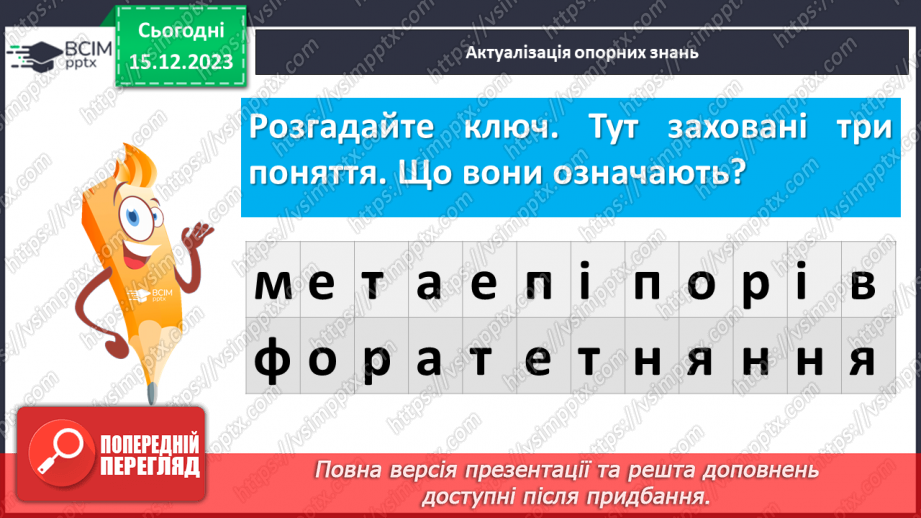 ВСІМ pptx

Сьогодні 15.12.2023

Актуалізація опорних знань

Розгадайте ключ. Тут заховані три поняття. Що вони означають?

| м | е | т | а | е | п | і | п | о | р | і | в |
|---|---|---|---|---|---|---|---|---|---|---|---|
| ф | о | р | а | т | е | т | н | я | н | н | я |

ВСІМ pptx

ПОПЕРЕДНІЙ ПЕРЕГЛЯД

Повна версія презентації та решта доповнень доступні після придбання.

https://vsimpptx.com